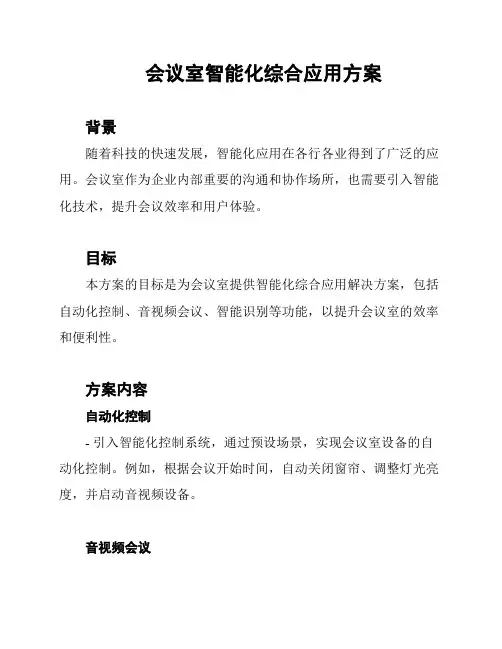 会议室智能化综合应用方案

背景

随着科技的快速发展，智能化应用在各行各业得到了广泛的应用。会议室作为企业内部重要的沟通和协作场所，也需要引入智能化技术，提升会议效率和用户体验。

目标

本方案的目标是为会议室提供智能化综合应用解决方案，包括自动化控制、音视频会议、智能识别等功能，以提升会议室的效率和便利性。

方案内容

自动化控制

- 引入智能化控制系统，通过预设场景，实现会议室设备的自动化控制。例如，根据会议开始时间，自动关闭窗帘、调整灯光亮度，并启动音视频设备。

音视频会议